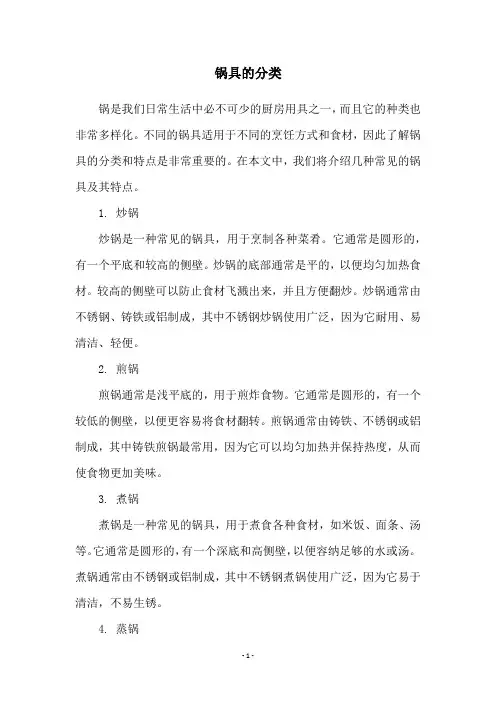 锅具的分类

锅是我们日常生活中必不可少的厨房用具之一，而且它的种类也非常多样化。不同的锅具适用于不同的烹饪方式和食材，因此了解锅具的分类和特点是非常重要的。在本文中，我们将介绍几种常见的锅具及其特点。

1. 炒锅

炒锅是一种常见的锅具，用于烹制各种菜肴。它通常是圆形的，有一个平底和较高的侧壁。炒锅的底部通常是平的，以便均匀加热食材。较高的侧壁可以防止食材飞溅出来，并且方便翻炒。炒锅通常由不锈钢、铸铁或铝制成，其中不锈钢炒锅使用广泛，因为它耐用、易清洁、轻便。

2. 煎锅

煎锅通常是浅平底的，用于煎炸食物。它通常是圆形的，有一个较低的侧壁，以便更容易将食材翻转。煎锅通常由铸铁、不锈钢或铝制成，其中铸铁煎锅最常用，因为它可以均匀加热并保持热度，从而使食物更加美味。

3. 煮锅

煮锅是一种常见的锅具，用于煮食各种食材，如米饭、面条、汤等。它通常是圆形的，有一个深底和高侧壁，以便容纳足够的水或汤。煮锅通常由不锈钢或铝制成，其中不锈钢煮锅使用广泛，因为它易于清洁，不易生锈。

4. 蒸锅

- 1 -